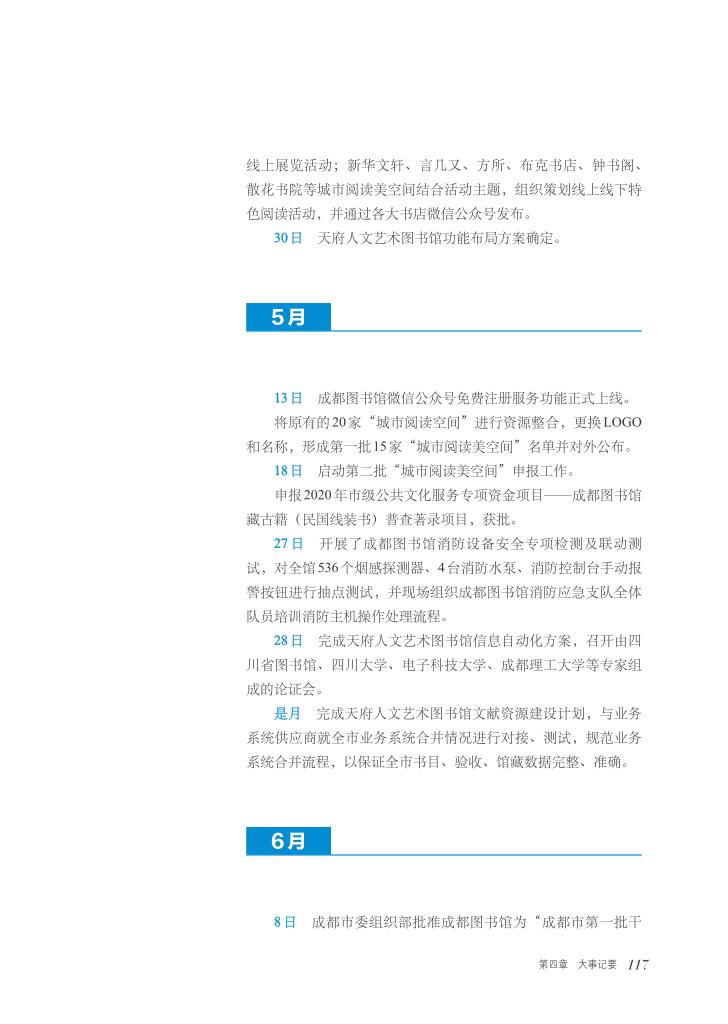 线上展览活动；新华文轩、言几又、方所、布克书店、钟书阁、散花书院等城市阅读美空间结合活动主题，组织策划线上线下特色阅读活动，并通过各大书店微信公众号发布。

30日　天府人文艺术图书馆功能布局方案确定。

5月

13日　成都图书馆微信公众号免费注册服务功能正式上线。

将原有的20家“城市阅读空间”进行资源整合，更换LOGO和名称，形成第一批15家“城市阅读美空间”名单并对外公布。

18日　启动第二批“城市阅读美空间”申报工作。

申报2020年市级公共文化服务专项资金项目——成都图书馆藏古籍（民国线装书）普查著录项目，获批。

27日　开展了成都图书馆消防设备安全专项检测及联动测试，对全馆536个烟感探测器、4台消防水泵、消防控制台手动报警按钮进行抽点测试，并现场组织成都图书馆消防应急支队全体队员培训消防主机操作处理流程。

28日　完成天府人文艺术图书馆信息自动化方案，召开由四川省图书馆、四川大学、电子科技大学、成都理工大学等专家组成的论证会。

是月　完成天府人文艺术图书馆文献资源建设计划，与业务系统供应商就全市业务系统合并情况进行对接、测试，规范业务系统合并流程，以保证全市书目、验收、馆藏数据完整、准确。

6月

8日　成都市委组织部批准成都图书馆为“成都市第一批干

第四章　大事记要　117